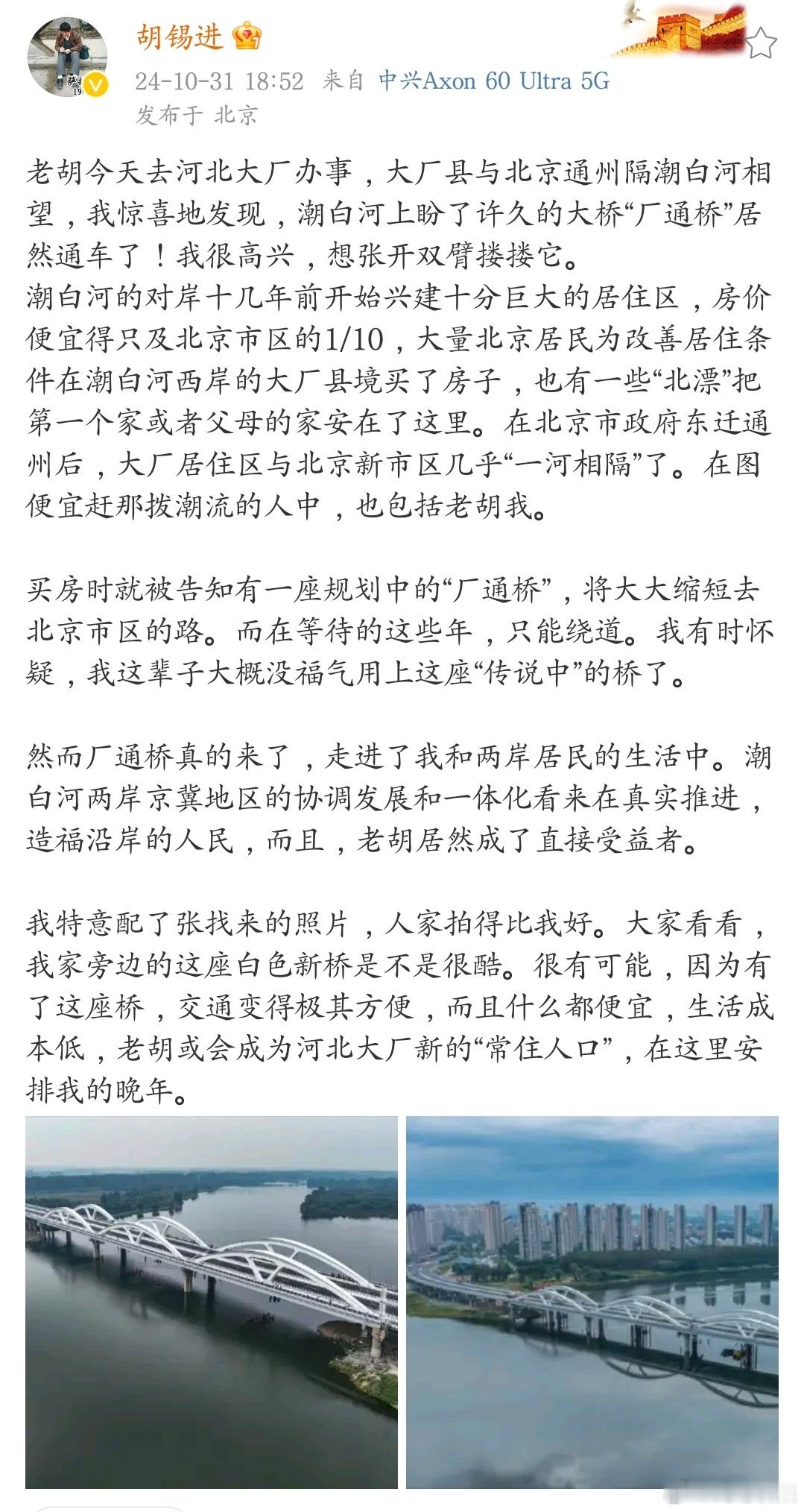 胡锡进

24-10-31 18:52 来自 中兴Axon 60 Ultra 5G
发布于 北京

老胡今天去河北大厂办事，大厂县与北京通州隔潮白河相望，我惊喜地发现，潮白河上盼了许久的大桥“厂通桥”居然通车了！我很高兴，想张开双臂搂搂它。
潮白河的对岸十几年前开始兴建十分巨大的居住区，房价便宜得只及北京市区的1/10，大量北京居民为改善居住条件在潮白河西岸的大厂县境买了房子，也有一些“北漂”把第一个家或者父母的家安在了这里。在北京市政府东迁通州后，大厂居住区与北京新市区几乎“一河相隔”了。在图便宜赶那拨潮流的人中，也包括老胡我。

买房时就被告知有一座规划中的“厂通桥”，将大大缩短去北京市区的路。而在等待的这些年，只能绕道。我有时怀疑，我这辈子大概没福气用上这座“传说中”的桥了。

然而厂通桥真的来了，走进了我和两岸居民的生活中。潮白河两岸京冀地区的协调发展和一体化看来在真实推进，造福沿岸的人民，而且，老胡居然成了直接受益者。

我特意配了张找来的照片，人家拍得比我好。大家看看，我家旁边的这座白色新桥是不是很酷。很有可能，因为有了这座桥，交通变得极其方便，而且什么都便宜，生活成本低，老胡或会成为河北大厂新的“常住人口”，在这里安排我的晚年。